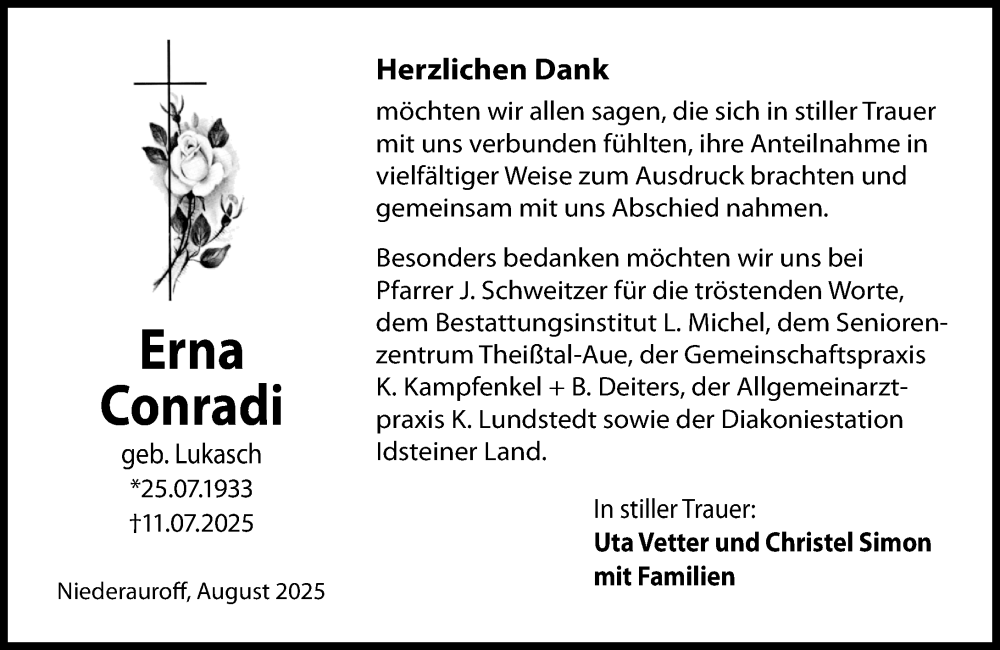 Erna
Conradi
geb. Lukasch
*25.07.1933
†11.07.2025

Niederauroff, August 2025

Herzlichen Dank

möchten wir allen sagen, die sich in stiller Trauer mit uns verbunden fühlten, ihre Anteilnahme in vielfältiger Weise zum Ausdruck brachten und gemeinsam mit uns Abschied nahmen.

Besonders bedanken möchten wir uns bei Pfarrer J. Schweitzer für die tröstenden Worte, dem Bestattungsinstitut L. Michel, dem Seniorenzentrum Theißtal-Aue, der Gemeinschaftspraxis K. Kampfenkel + B. Deiters, der Allgemeinarztpraxis K. Lundstedt sowie der Diakoniestation Idsteiner Land.

In stiller Trauer:
Uta Vetter und Christel Simon
mit Familien